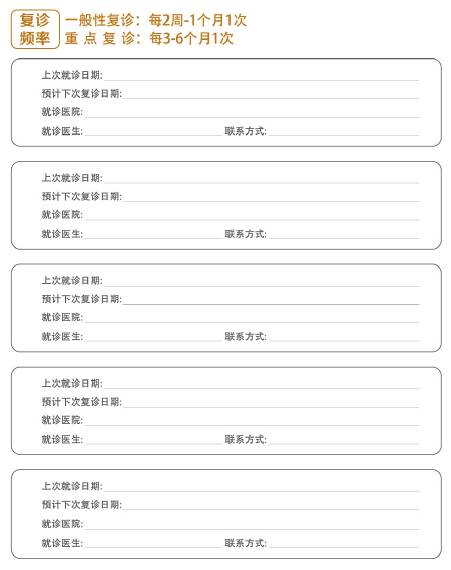 复诊频率

一般性复诊：每2周-1个月1次
重 点 复 诊：每3-6个月1次

上次就诊日期:
预计下次复诊日期:
就诊医院:
就诊医生: 联系方式:

上次就诊日期:
预计下次复诊日期:
就诊医院:
就诊医生: 联系方式:

上次就诊日期:
预计下次复诊日期:
就诊医院:
就诊医生: 联系方式:

上次就诊日期:
预计下次复诊日期:
就诊医院:
就诊医生: 联系方式:

上次就诊日期:
预计下次复诊日期:
就诊医院:
就诊医生: 联系方式: